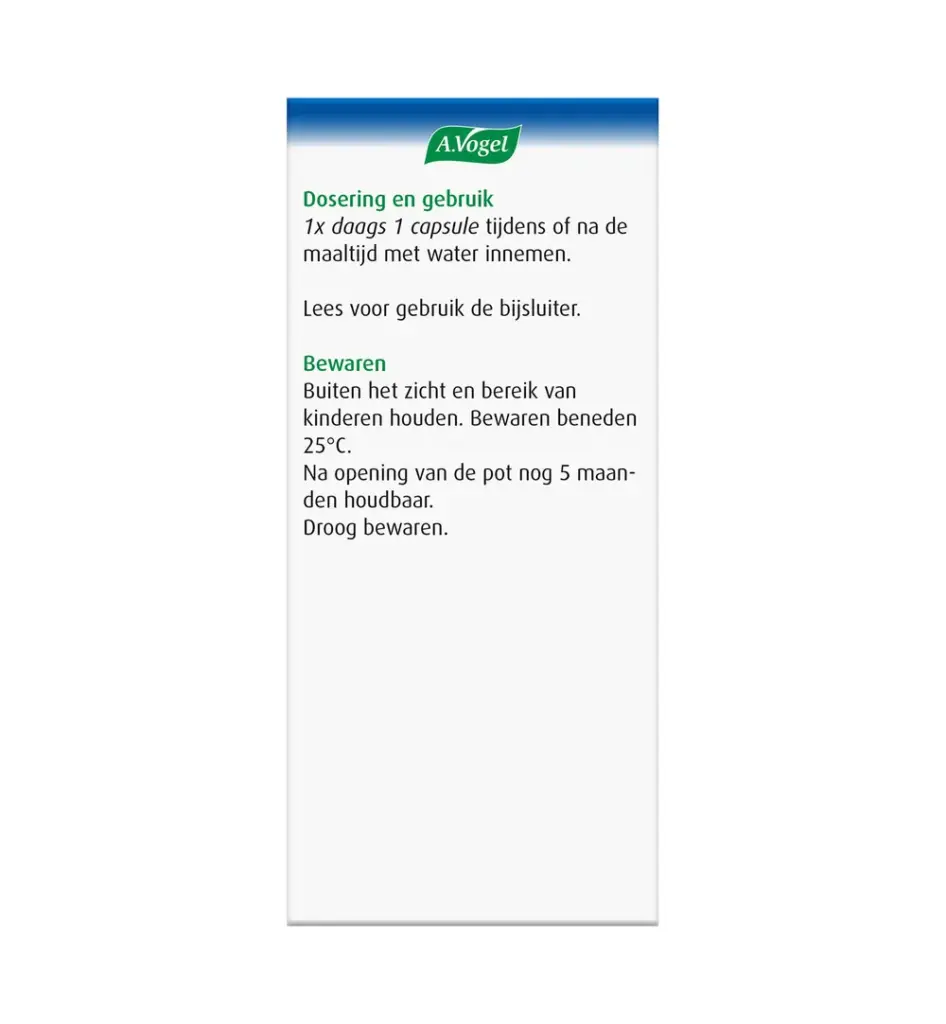 A.Vogel

Dosering en gebruik
1x daags 1 capsule tijdens of na de maaltijd met water innemen.

Lees voor gebruik de bijsluiter.

Bewaren
Buiten het zicht en bereik van kinderen houden. Bewaren beneden 25°C.
Na opening van de pot nog 5 maanden houdbaar.
Droog bewaren.